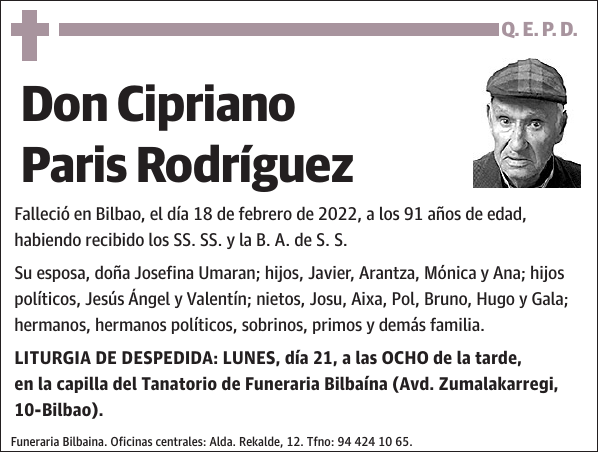 Q. E. P. D.

Don Cipriano Paris Rodríguez

Falleció en Bilbao, el día 18 de febrero de 2022, a los 91 años de edad, habiendo recibido los SS. SS. y la B. A. de S. S.

Su esposa, doña Josefina Umaran; hijos, Javier, Arantza, Mónica y Ana; hijos políticos, Jesús Ángel y Valentín; nietos, Josu, Aixa, Pol, Bruno, Hugo y Gala; hermanos, hermanos políticos, sobrinos, primos y demás familia.

LITURGIA DE DESPEDIDA: LUNES, día 21, a las OCHO de la tarde, en la capilla del Tanatorio de Funeraria Bilbaína (Avd. Zumalakarregi, 10-Bilbao).

Funeraria Bilbaina. Oficinas centrales: Alda. Rekalde, 12. Tfno: 94 424 10 65.